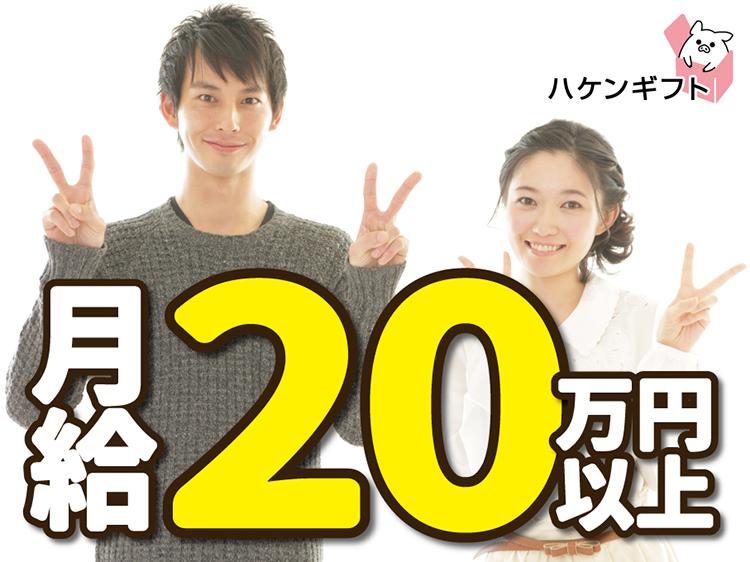 ハケンギフト

月給20万円以上